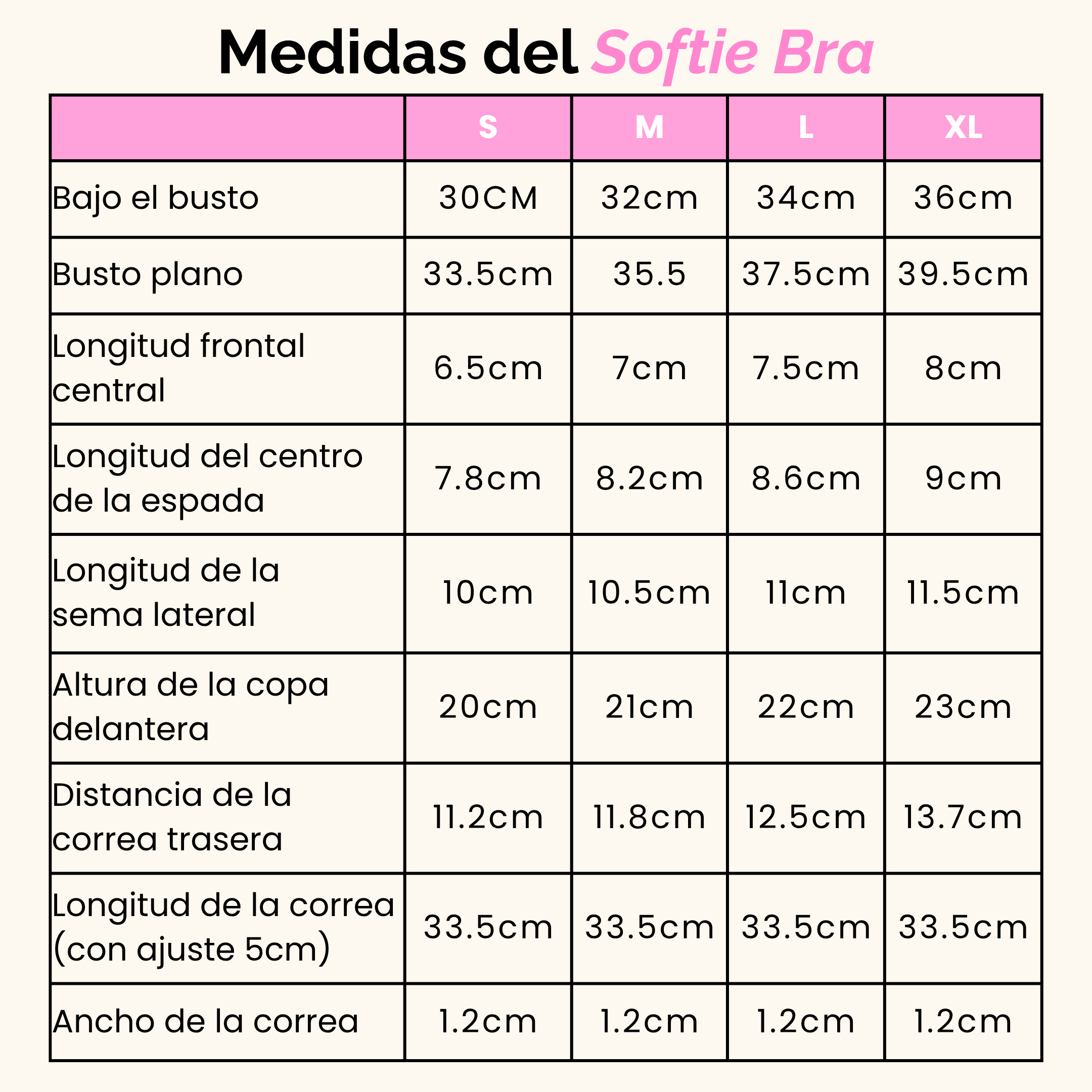 Medidas del Softie Bra

| | S | M | L | XL |
|---|---|---|---|---|
| Bajo el busto | 30CM | 32cm | 34cm | 36cm |
| Busto plano | 33.5cm | 35.5 | 37.5cm | 39.5cm |
| Longitud frontal central | 6.5cm | 7cm | 7.5cm | 8cm |
| Longitud del centro de la espada | 7.8cm | 8.2cm | 8.6cm | 9cm |
| Longitud de la sema lateral | 10cm | 10.5cm | 11cm | 11.5cm |
| Altura de la copa delantera | 20cm | 21cm | 22cm | 23cm |
| Distancia de la correa trasera | 11.2cm | 11.8cm | 12.5cm | 13.7cm |
| Longitud de la correa (con ajuste 5cm) | 33.5cm | 33.5cm | 33.5cm | 33.5cm |
| Ancho de la correa | 1.2cm | 1.2cm | 1.2cm | 1.2cm |